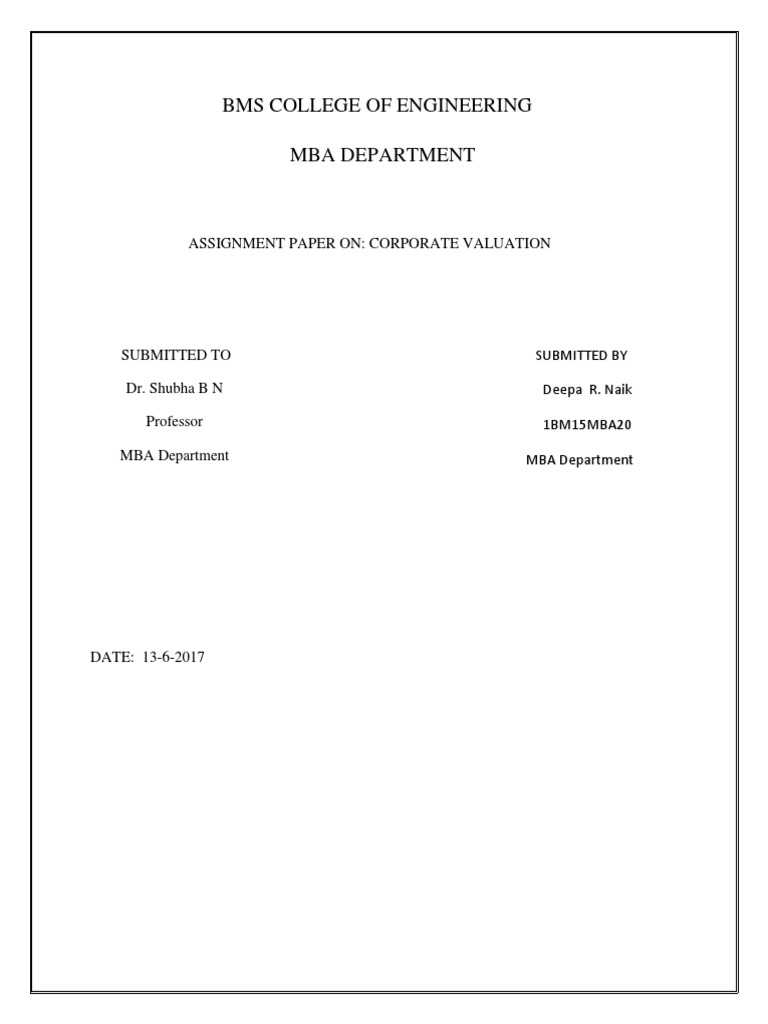 BMS COLLEGE OF ENGINEERING

MBA DEPARTMENT

ASSIGNMENT PAPER ON: CORPORATE VALUATION

SUBMITTED TO

Dr. Shubha B N

Professor

MBA Department

SUBMITTED BY

Deepa R. Naik

1BM15MBA20

MBA Department

DATE: 13-6-2017